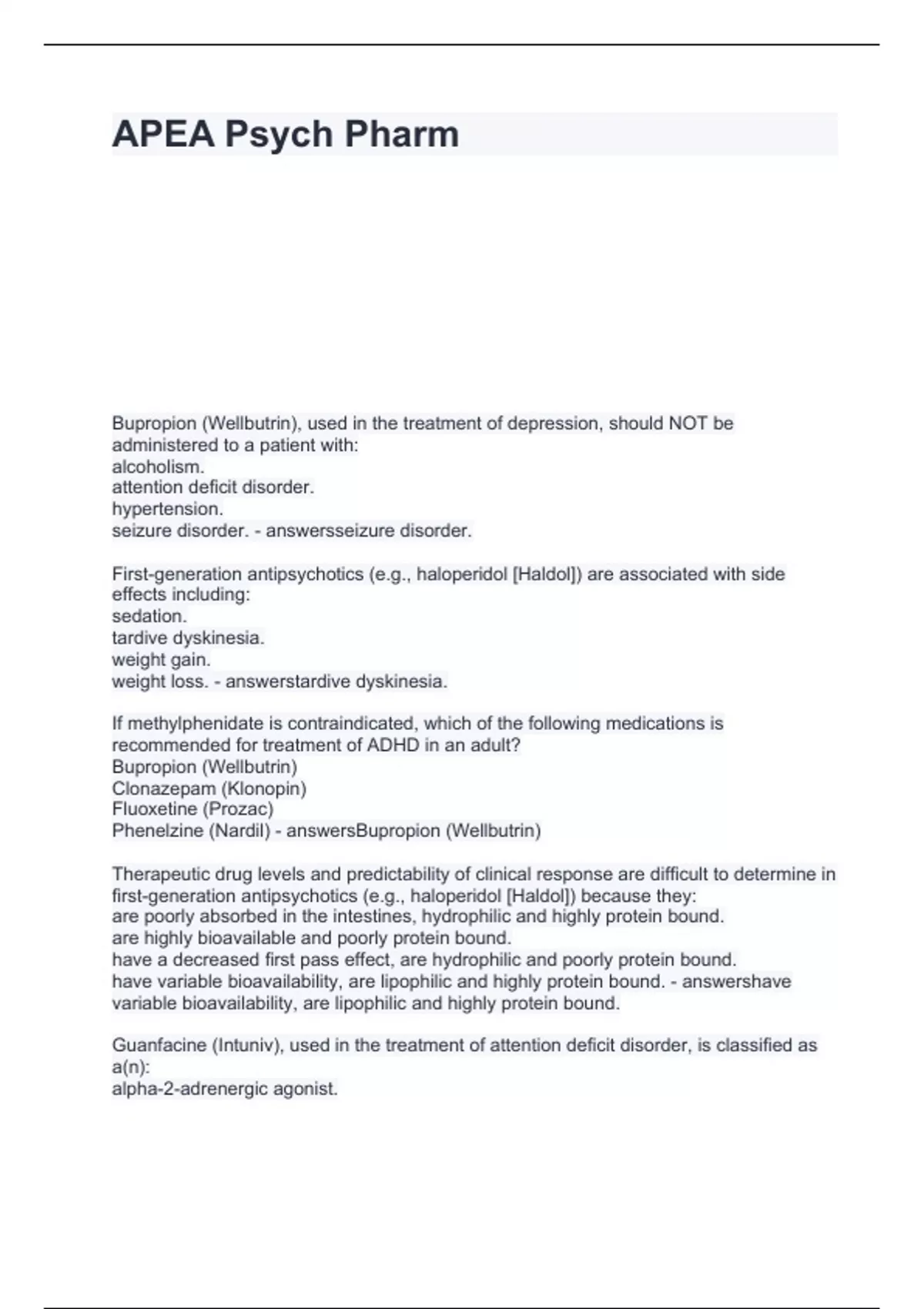 APEA Psych Pharm

Bupropion (Wellbutrin), used in the treatment of depression, should NOT be administered to a patient with:
alcoholism.
attention deficit disorder.
hypertension.
seizure disorder. - answersseizure disorder.

First-generation antipsychotics (e.g., haloperidol [Haldol]) are associated with side effects including:
sedation.
tardive dyskinesia.
weight gain.
weight loss. - answerstardive dyskinesia.

If methylphenidate is contraindicated, which of the following medications is recommended for treatment of ADHD in an adult?
Bupropion (Wellbutrin)
Clonazepam (Klonopin)
Fluoxetine (Prozac)
Phenelzine (Nardil) - answersBupropion (Wellbutrin)

Therapeutic drug levels and predictability of clinical response are difficult to determine in first-generation antipsychotics (e.g., haloperidol [Haldol]) because they:
are poorly absorbed in the intestines, hydrophilic and highly protein bound.
are highly bioavailable and poorly protein bound.
have a decreased first pass effect, are hydrophilic and poorly protein bound.
have variable bioavailability, are lipophilic and highly protein bound. - answershave variable bioavailability, are lipophilic and highly protein bound.

Guanfacine (Intuniv), used in the treatment of attention deficit disorder, is classified as a(n):
alpha-2-adrenergic agonist.